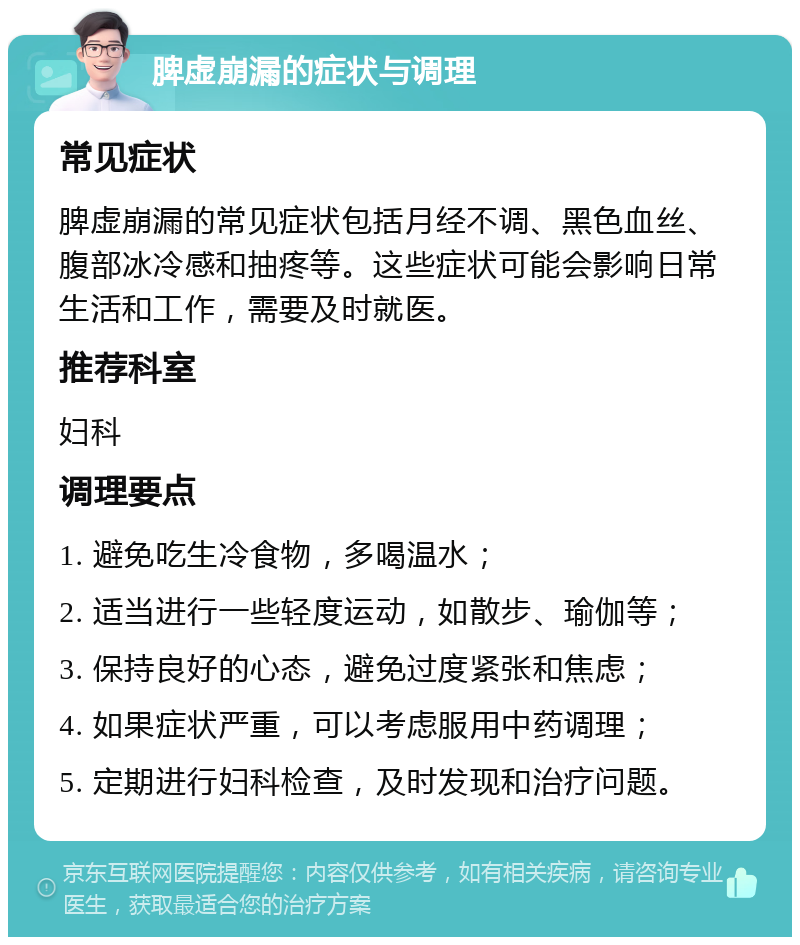 脾虚崩漏的症状与调理

常见症状

脾虚崩漏的常见症状包括月经不调、黑色血丝、腹部冰冷感和抽疼等。这些症状可能会影响日常生活和工作，需要及时就医。

推荐科室

妇科

调理要点

1. 避免吃生冷食物，多喝温水；

2. 适当进行一些轻度运动，如散步、瑜伽等；

3. 保持良好的心态，避免过度紧张和焦虑；

4. 如果症状严重，可以考虑服用中药调理；

5. 定期进行妇科检查，及时发现和治疗问题。

京东互联网医院提醒您：内容仅供参考，如有相关疾病，请咨询专业医生，获取最适合您的治疗方案